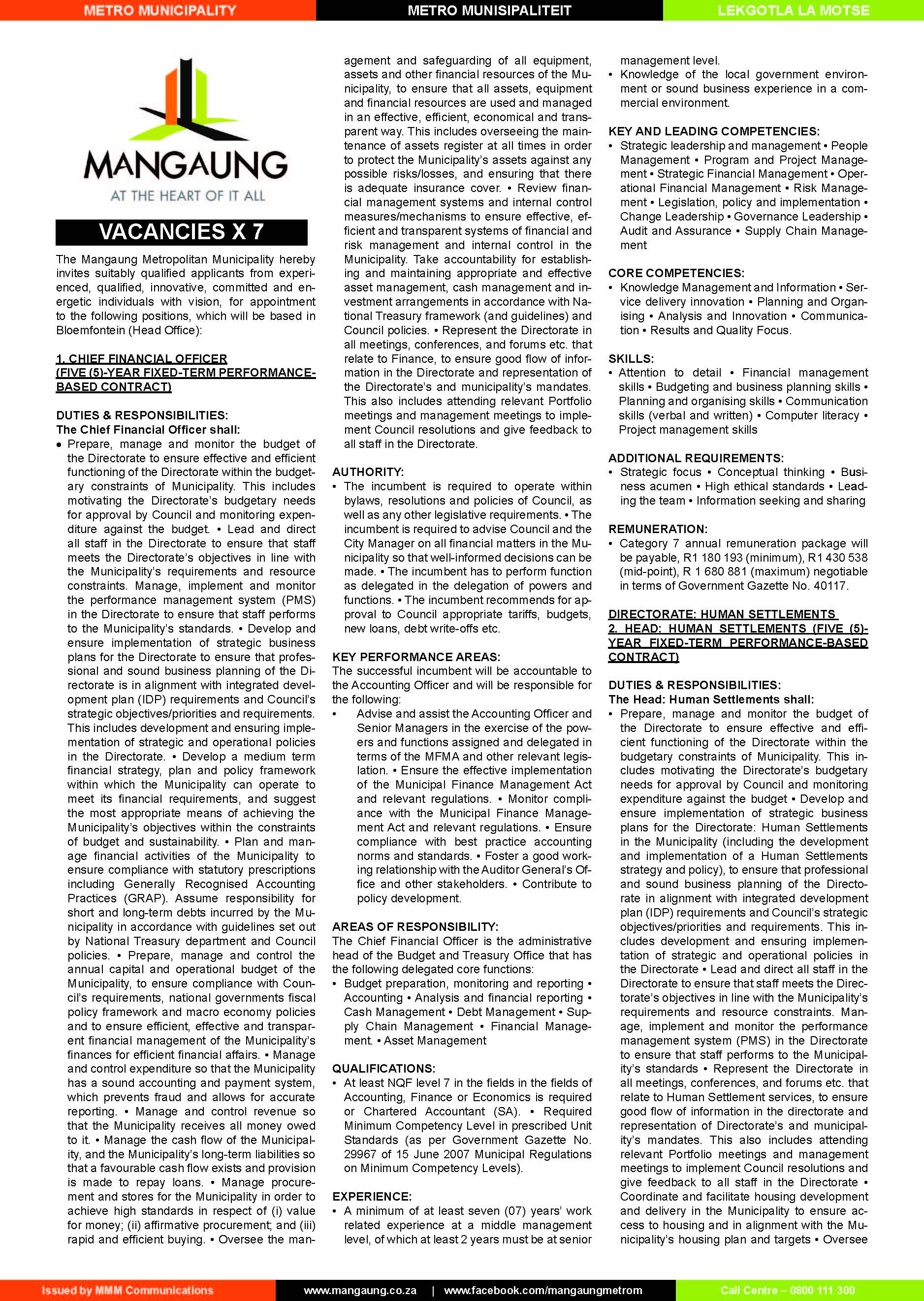 METRO MUNICIPALITY METRO MUNISIPALITEIT LEKGOTLA LA MOTSE

MANGAUNG
AT THE HEART OF IT ALL

VACANCIES X 7

The Mangaung Metropolitan Municipality hereby invites suitably qualified applicants from experienced, qualified, innovative, committed and energetic individuals with vision, for appointment to the following positions, which will be based in Bloemfontein (Head Office):

1. CHIEF FINANCIAL OFFICER
(FIVE (5)-YEAR FIXED-TERM PERFORMANCE-BASED CONTRACT)

DUTIES & RESPONSIBILITIES:
The Chief Financial Officer shall:
• Prepare, manage and monitor the budget of the Directorate to ensure effective and efficient functioning of the Directorate within the budgetary constraints of Municipality. This includes motivating the Directorate's budgetary needs for approval by Council and monitoring expenditure against the budget. • Lead and direct all staff in the Directorate to ensure that staff meets the Directorate's objectives in line with the Municipality's requirements and resource constraints. Manage, implement and monitor the performance management system (PMS) in the Directorate to ensure that staff performs to the Municipality's standards. • Develop and ensure implementation of strategic business plans for the Directorate to ensure that professional and sound business planning of the Directorate is in alignment with integrated development plan (IDP) requirements and Council's strategic objectives/priorities and requirements. This includes development and ensuring implementation of strategic and operational policies in the Directorate. • Develop a medium term financial strategy, plan and policy framework within which the Municipality can operate to meet its financial requirements, and suggest the most appropriate means of achieving the Municipality's objectives within the constraints of budget and sustainability. • Plan and manage financial activities of the Municipality to ensure compliance with statutory prescriptions including Generally Recognised Accounting Practices (GRAP). Assume responsibility for short and long-term debts incurred by the Municipality in accordance with guidelines set out by National Treasury department and Council policies. • Prepare, manage and control the annual capital and operational budget of the Municipality, to ensure compliance with Council's requirements, national governments fiscal policy framework and macro economy policies and to ensure efficient, effective and transparent financial management of the Municipality's finances for efficient financial affairs. • Manage and control expenditure so that the Municipality has a sound accounting and payment system, which prevents fraud and allows for accurate reporting. • Manage and control revenue so that the Municipality receives all money owed to it. • Manage the cash flow of the Municipality, and the Municipality's long-term liabilities so that a favourable cash flow exists and provision is made to repay loans. • Manage procurement and stores for the Municipality in order to achieve high standards in respect of (i) value for money; (ii) affirmative procurement; and (iii) rapid and efficient buying. • Oversee the management and safeguarding of all equipment, assets and other financial resources of the Municipality, to ensure that all assets, equipment and financial resources are used and managed in an effective, efficient, economical and transparent way. This includes overseeing the maintenance of assets register at all times in order to protect the Municipality's assets against any possible risks/losses, and ensuring that there is adequate insurance cover. • Review financial management systems and internal control measures/mechanisms to ensure effective, efficient and transparent systems of financial and risk management and internal control in the Municipality. Take accountability for establishing and maintaining appropriate and effective asset management, cash management and investment arrangements in accordance with National Treasury framework (and guidelines) and Council policies. • Represent the Directorate in all meetings, conferences, and forums etc. that relate to Finance, to ensure good flow of information in the Directorate and representation of the Directorate's and municipality's mandates. This also includes attending relevant Portfolio meetings and management meetings to implement Council resolutions and give feedback to all staff in the Directorate.

AUTHORITY:
• The incumbent is required to operate within bylaws, resolutions and policies of Council, as well as any other legislative requirements. • The incumbent is required to advise Council and the City Manager on all financial matters in the Municipality so that well-informed decisions can be made. • The incumbent has to perform function as delegated in the delegation of powers and functions. • The incumbent recommends for approval to Council appropriate tariffs, budgets, new loans, debt write-offs etc.

KEY PERFORMANCE AREAS:
The successful incumbent will be accountable to the Accounting Officer and will be responsible for the following:
• Advise and assist the Accounting Officer and Senior Managers in the exercise of the powers and functions assigned and delegated in terms of the MFMA and other relevant legislation. • Ensure the effective implementation of the Municipal Finance Management Act and relevant regulations. • Monitor compliance with the Municipal Finance Management Act and relevant regulations. • Ensure compliance with best practice accounting norms and standards. • Foster a good working relationship with the Auditor General's Office and other stakeholders. • Contribute to policy development.

AREAS OF RESPONSIBILITY:
The Chief Financial Officer is the administrative head of the Budget and Treasury Office that has the following delegated core functions:
• Budget preparation, monitoring and reporting • Accounting • Analysis and financial reporting • Cash Management • Debt Management • Supply Chain Management • Financial Management. • Asset Management

QUALIFICATIONS:
• At least NQF level 7 in the fields in the fields of Accounting, Finance or Economics is required or Chartered Accountant (SA). • Required Minimum Competency Level in prescribed Unit Standards (as per Government Gazette No. 29967 of 15 June 2007 Municipal Regulations on Minimum Competency Levels).

EXPERIENCE:
• A minimum of at least seven (07) years' work related experience at a middle management level, of which at least 2 years must be at senior management level.
• Knowledge of the local government environment or sound business experience in a commercial environment.

KEY AND LEADING COMPETENCIES:
• Strategic leadership and management • People Management • Program and Project Management • Strategic Financial Management • Operational Financial Management • Risk Management • Legislation, policy and implementation • Change Leadership • Governance Leadership • Audit and Assurance • Supply Chain Management

CORE COMPETENCIES:
• Knowledge Management and Information • Service delivery innovation • Planning and Organising • Analysis and Innovation • Communication • Results and Quality Focus.

SKILLS:
• Attention to detail • Financial management skills • Budgeting and business planning skills • Planning and organising skills • Communication skills (verbal and written) • Computer literacy • Project management skills

ADDITIONAL REQUIREMENTS:
• Strategic focus • Conceptual thinking • Business acumen • High ethical standards • Leading the team • Information seeking and sharing

REMUNERATION:
• Category 7 annual remuneration package will be payable, R1 180 193 (minimum), R1 430 538 (mid-point), R 1 680 881 (maximum) negotiable in terms of Government Gazette No. 40117.

DIRECTORATE: HUMAN SETTLEMENTS
2. HEAD: HUMAN SETTLEMENTS (FIVE (5)-YEAR FIXED-TERM PERFORMANCE-BASED CONTRACT)

DUTIES & RESPONSIBILITIES:
The Head: Human Settlements shall:
• Prepare, manage and monitor the budget of the Directorate to ensure effective and efficient functioning of the Directorate within the budgetary constraints of Municipality. This includes motivating the Directorate's budgetary needs for approval by Council and monitoring expenditure against the budget • Develop and ensure implementation of strategic business plans for the Directorate: Human Settlements in the Municipality (including the development and implementation of a Human Settlements strategy and policy), to ensure that professional and sound business planning of the Directorate in alignment with integrated development plan (IDP) requirements and Council's strategic objectives/priorities and requirements. This includes development and ensuring implementation of strategic and operational policies in the Directorate • Lead and direct all staff in the Directorate to ensure that staff meets the Directorate's objectives in line with the Municipality's requirements and resource constraints. Manage, implement and monitor the performance management system (PMS) in the Directorate to ensure that staff performs to the Municipality's standards • Represent the Directorate in all meetings, conferences, and forums etc. that relate to Human Settlement services, to ensure good flow of information in the directorate and representation of Directorate's and municipality's mandates. This also includes attending relevant Portfolio meetings and management meetings to implement Council resolutions and give feedback to all staff in the Directorate • Coordinate and facilitate housing development and delivery in the Municipality to ensure access to housing and in alignment with the Municipality's housing plan and targets • Oversee

Issued by MMM Communications www.mangaung.co.za | www.facebook.com/mangaungmetrom Call Centre – 0800 111 300